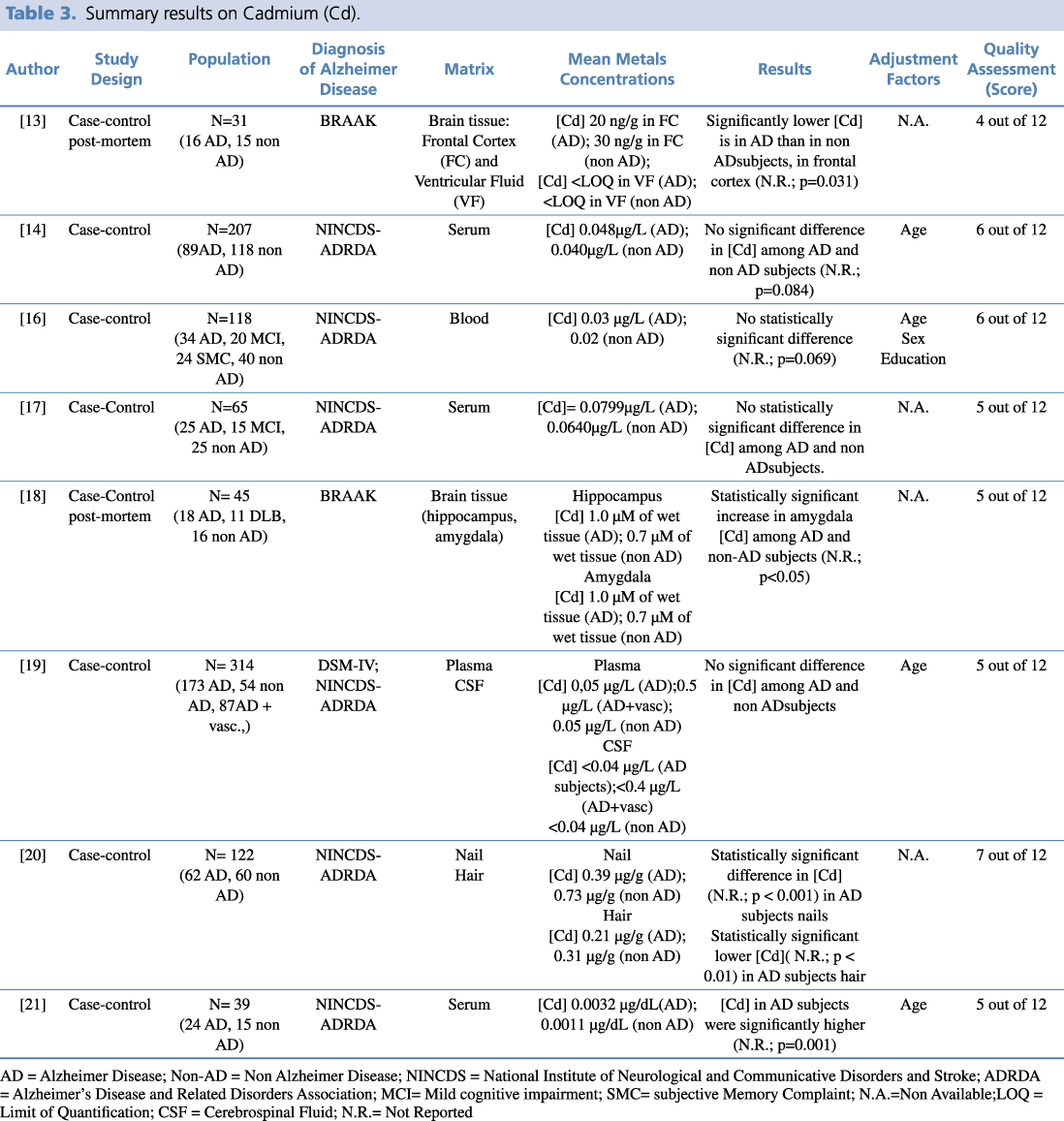 **Table 3.** Summary results on Cadmium (Cd).

| Author | Study Design | Population | Diagnosis of Alzheimer Disease | Matrix | Mean Metals Concentrations | Results | Adjustment Factors | Quality Assessment (Score) |
|---|---|---|---|---|---|---|---|---|
| [13] | Case-control post-mortem | N=31 (16 AD, 15 non AD) | BRAAK | Brain tissue: Frontal Cortex (FC) and Ventricular Fluid (VF) | [Cd] 20 ng/g in FC (AD); 30 ng/g in FC (non AD); [Cd] <LOQ in VF (AD); <LOQ in VF (non AD) | Significantly lower [Cd] is in AD than in non ADsubjects, in frontal cortex (N.R.; p=0.031) | N.A. | 4 out of 12 |
| [14] | Case-control | N=207 (89AD, 118 non AD) | NINCDS-ADRDA | Serum | [Cd] 0.048µg/L (AD); 0.040µg/L (non AD) | No significant difference in [Cd] among AD and non AD subjects (N.R.; p=0.084) | Age | 6 out of 12 |
| [16] | Case-control | N=118 (34 AD, 20 MCI, 24 SMC, 40 non AD) | NINCDS-ADRDA | Blood | [Cd] 0.03 µg/L (AD); 0.02 (non AD) | No statistically significant difference (N.R.; p=0.069) | Age Sex Education | 6 out of 12 |
| [17] | Case-Control | N=65 (25 AD, 15 MCI, 25 non AD) | NINCDS-ADRDA | Serum | [Cd]= 0.0799µg/L (AD); 0.0640µg/L (non AD) | No statistically significant difference in [Cd] among AD and non ADsubjects. | N.A. | 5 out of 12 |
| [18] | Case-Control post-mortem | N= 45 (18 AD, 11 DLB, 16 non AD) | BRAAK | Brain tissue (hippocampus, amygdala) | Hippocampus [Cd] 1.0 µM of wet tissue (AD); 0.7 µM of wet tissue (non AD) Amygdala [Cd] 1.0 µM of wet tissue (AD); 0.7 µM of wet tissue (non AD) | Statistically significant increase in amygdala [Cd] among AD and non-AD subjects (N.R.; p<0.05) | N.A. | 5 out of 12 |
| [19] | Case-control | N= 314 (173 AD, 54 non AD, 87AD + vasc.,) | DSM-IV; NINCDS-ADRDA | Plasma CSF | Plasma [Cd] 0,05 µg/L (AD);0.5 µg/L (AD+vasc); 0.05 µg/L (non AD) CSF [Cd] <0.04 µg/L (AD subjects);<0.4 µg/L (AD+vasc) <0.04 µg/L (non AD) | No significant difference in [Cd] among AD and non ADsubjects | Age | 5 out of 12 |
| [20] | Case-control | N= 122 (62 AD, 60 non AD) | NINCDS-ADRDA | Nail Hair | Nail [Cd] 0.39 µg/g (AD); 0.73 µg/g (non AD) Hair [Cd] 0.21 µg/g (AD); 0.31 µg/g (non AD) | Statistically significant difference in [Cd] (N.R.; p < 0.001) in AD subjects nails Statistically significant lower [Cd]( N.R.; p < 0.01) in AD subjects hair | N.A. | 7 out of 12 |
| [21] | Case-control | N= 39 (24 AD, 15 non AD) | NINCDS-ADRDA | Serum | [Cd] 0.0032 µg/dL(AD); 0.0011 µg/dL (non AD) | [Cd] in AD subjects were significantly higher (N.R.; p=0.001) | Age | 5 out of 12 |

AD = Alzheimer Disease; Non-AD = Non Alzheimer Disease; NINCDS = National Institute of Neurological and Communicative Disorders and Stroke; ADRDA = Alzheimer's Disease and Related Disorders Association; MCI= Mild cognitive impairment; SMC= subjective Memory Complaint; N.A.=Non Available;LOQ = Limit of Quantification; CSF = Cerebrospinal Fluid; N.R.= Not Reported